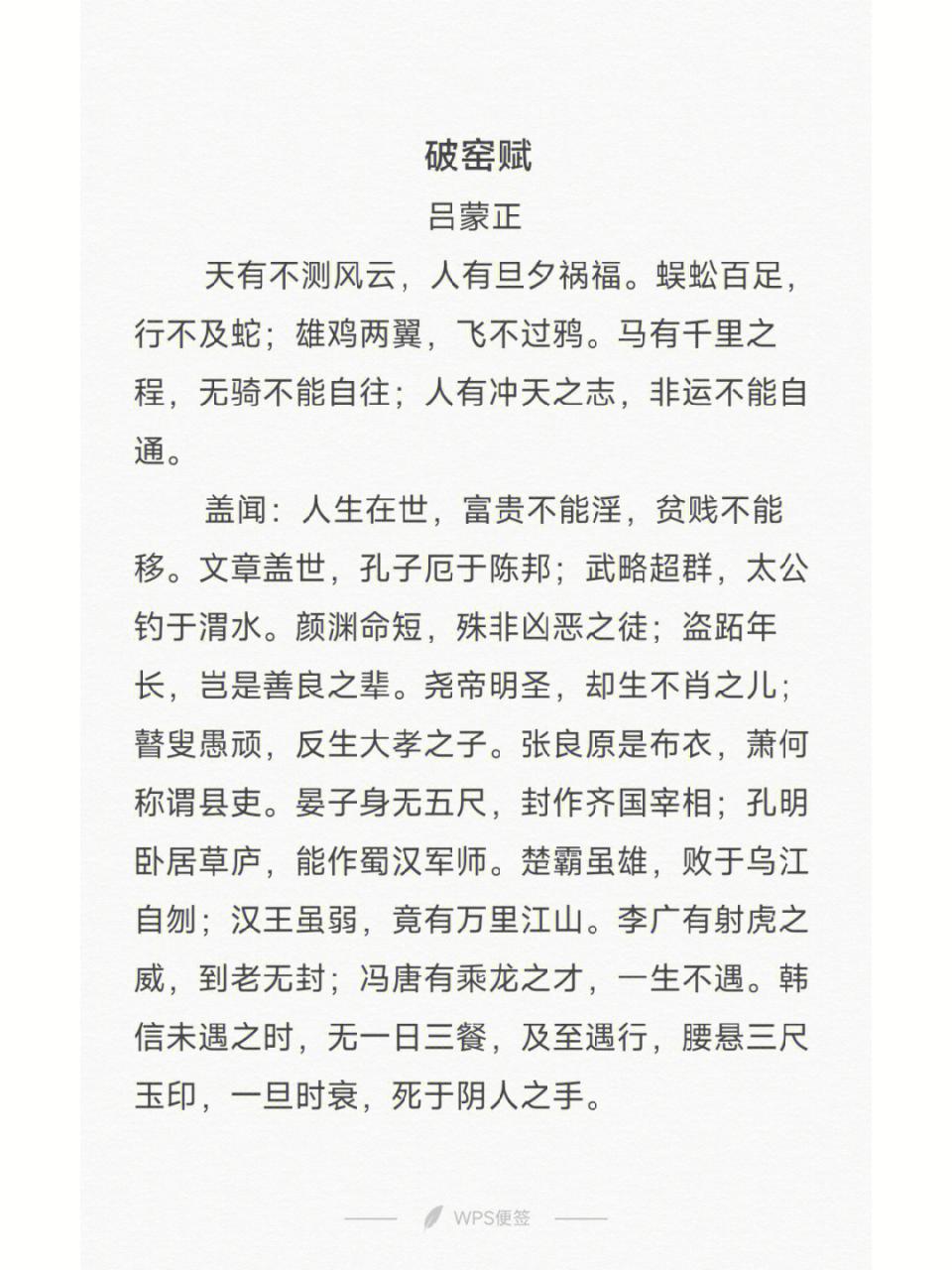 破窑赋

吕蒙正

天有不测风云，人有旦夕祸福。蜈蚣百足，行不及蛇；雄鸡两翼，飞不过鸦。马有千里之程，无骑不能自往；人有冲天之志，非运不能自通。

盖闻：人生在世，富贵不能淫，贫贱不能移。文章盖世，孔子厄于陈邦；武略超群，太公钓于渭水。颜渊命短，殊非凶恶之徒；盗跖年长，岂是善良之辈。尧帝明圣，却生不肖之儿；瞽叟愚顽，反生大孝之子。张良原是布衣，萧何称谓县吏。晏子身无五尺，封作齐国宰相；孔明卧居草庐，能作蜀汉军师。楚霸虽雄，败于乌江自刎；汉王虽弱，竟有万里江山。李广有射虎之威，到老无封；冯唐有乘龙之才，一生不遇。韩信未遇之时，无一日三餐，及至遇行，腰悬三尺玉印，一旦时衰，死于阴人之手。

WPS便签